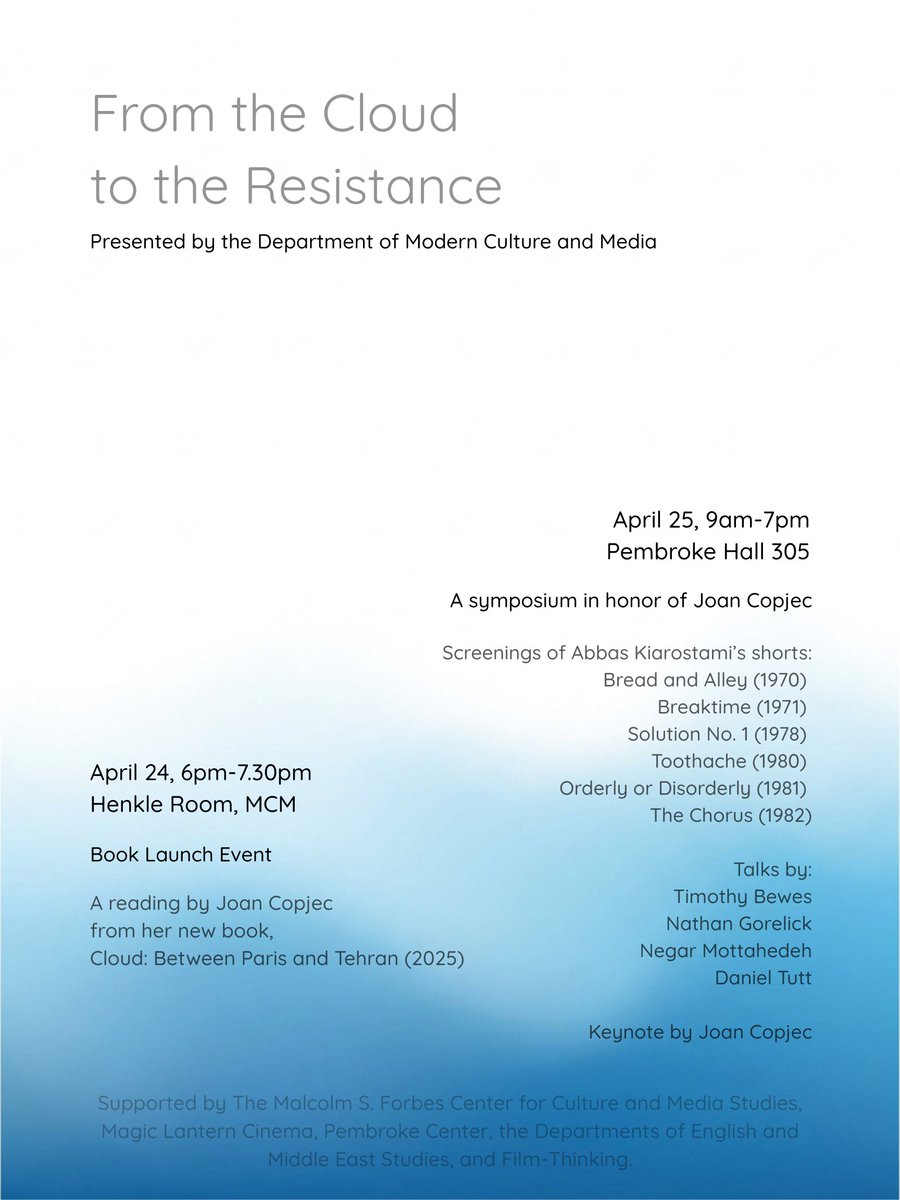 From the Cloud
to the Resistance

Presented by the Department of Modern Culture and Media

April 25, 9am-7pm
Pembroke Hall 305

A symposium in honor of Joan Copjec

Screenings of Abbas Kiarostami's shorts:
Bread and Alley (1970)
Breaktime (1971)
Solution No. 1 (1978)
Toothache (1980)
Orderly or Disorderly (1981)
The Chorus (1982)

Talks by:
Timothy Bewes
Nathan Gorelick
Negar Mottahedeh
Daniel Tutt

Keynote by Joan Copjec

April 24, 6pm-7.30pm
Henkle Room, MCM

Book Launch Event

A reading by Joan Copjec
from her new book,
Cloud: Between Paris and Tehran (2025)

Supported by The Malcolm S. Forbes Center for Culture and Media Studies, Magic Lantern Cinema, Pembroke Center, the Departments of English and Middle East Studies, and Film-Thinking.